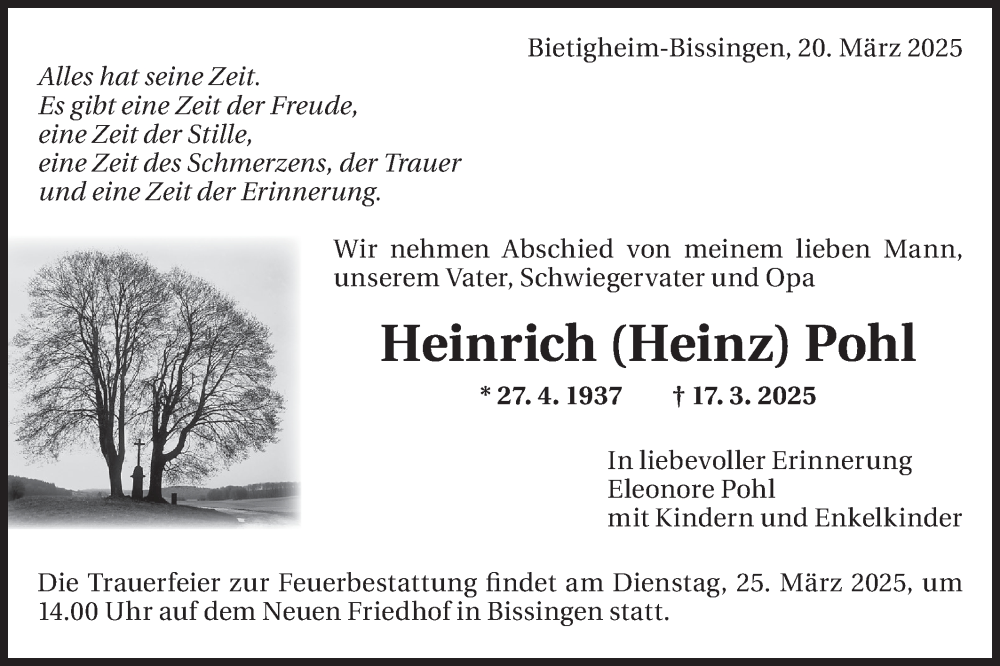 Bietigheim-Bissingen, 20. März 2025

Alles hat seine Zeit.
Es gibt eine Zeit der Freude,
eine Zeit der Stille,
eine Zeit des Schmerzens, der Trauer
und eine Zeit der Erinnerung.

Wir nehmen Abschied von meinem lieben Mann, unserem Vater, Schwiegervater und Opa

Heinrich (Heinz) Pohl

* 27. 4. 1937 † 17. 3. 2025

In liebevoller Erinnerung
Eleonore Pohl
mit Kindern und Enkelkinder

Die Trauerfeier zur Feuerbestattung findet am Dienstag, 25. März 2025, um 14.00 Uhr auf dem Neuen Friedhof in Bissingen statt.